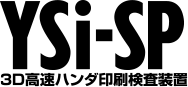 YSi-SP
3D高速ハンダ印刷検査装置